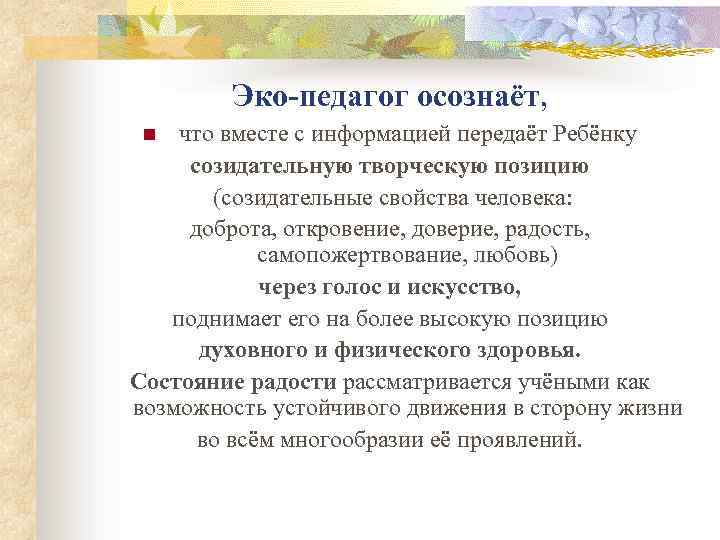 Эко-педагог осознаёт,

что вместе с информацией передаёт Ребёнку созидательную творческую позицию (созидательные свойства человека: доброта, откровение, доверие, радость, самопожертвование, любовь) через голос и искусство, поднимает его на более высокую позицию духовного и физического здоровья.

Состояние радости рассматривается учёными как возможность устойчивого движения в сторону жизни во всём многообразии её проявлений.